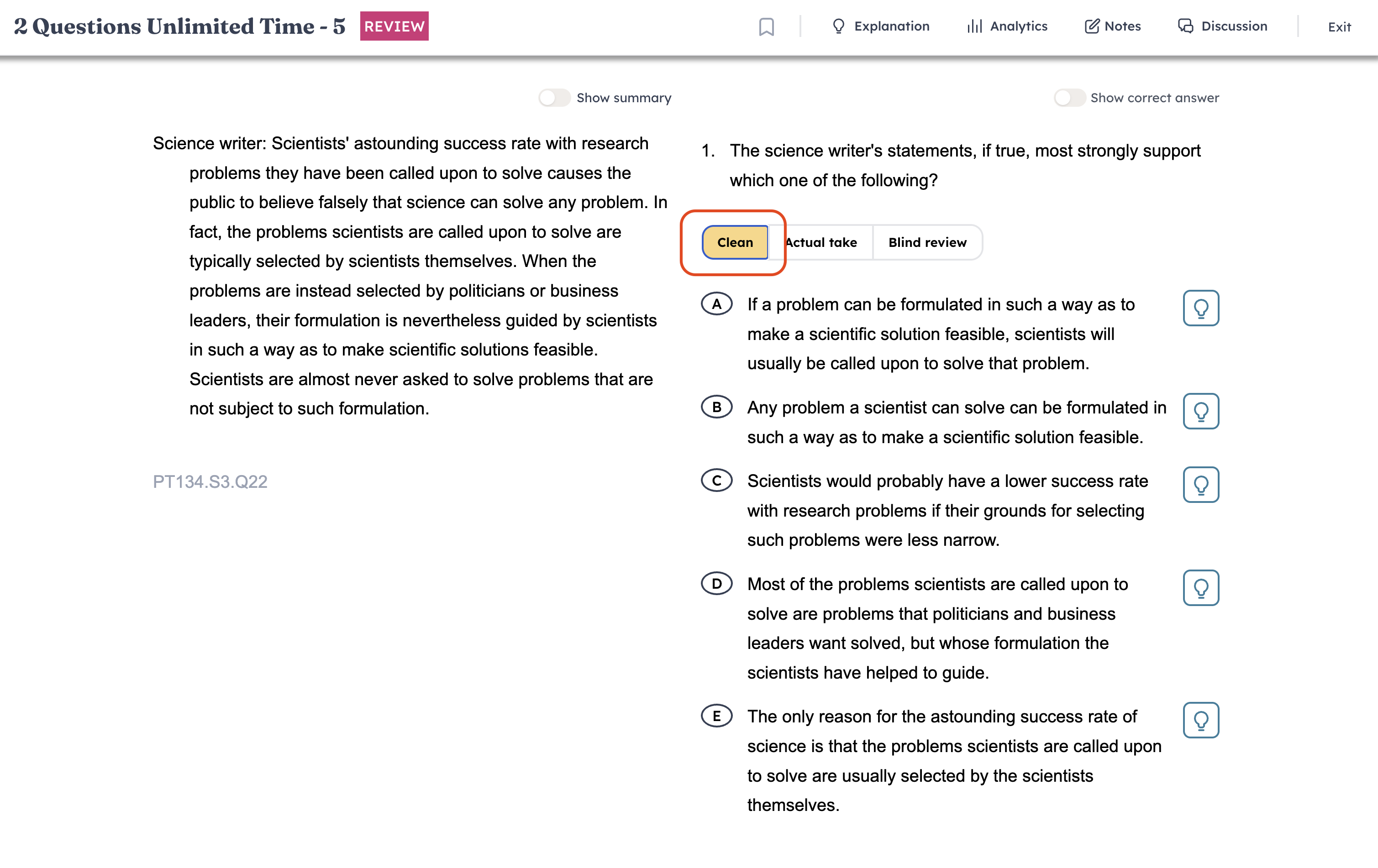 2 Questions Unlimited Time - 5 REVIEW

Explanation Analytics Notes Discussion Exit

Show summary

Show correct answer

Science writer: Scientists' astounding success rate with research problems they have been called upon to solve causes the public to believe falsely that science can solve any problem. In fact, the problems scientists are called upon to solve are typically selected by scientists themselves. When the problems are instead selected by politicians or business leaders, their formulation is nevertheless guided by scientists in such a way as to make scientific solutions feasible. Scientists are almost never asked to solve problems that are not subject to such formulation.

PT134.S3.Q22

1. The science writer's statements, if true, most strongly support which one of the following?

Clean Actual take Blind review

A If a problem can be formulated in such a way as to make a scientific solution feasible, scientists will usually be called upon to solve that problem.

B Any problem a scientist can solve can be formulated in such a way as to make a scientific solution feasible.

C Scientists would probably have a lower success rate with research problems if their grounds for selecting such problems were less narrow.

D Most of the problems scientists are called upon to solve are problems that politicians and business leaders want solved, but whose formulation the scientists have helped to guide.

E The only reason for the astounding success rate of science is that the problems scientists are called upon to solve are usually selected by the scientists themselves.